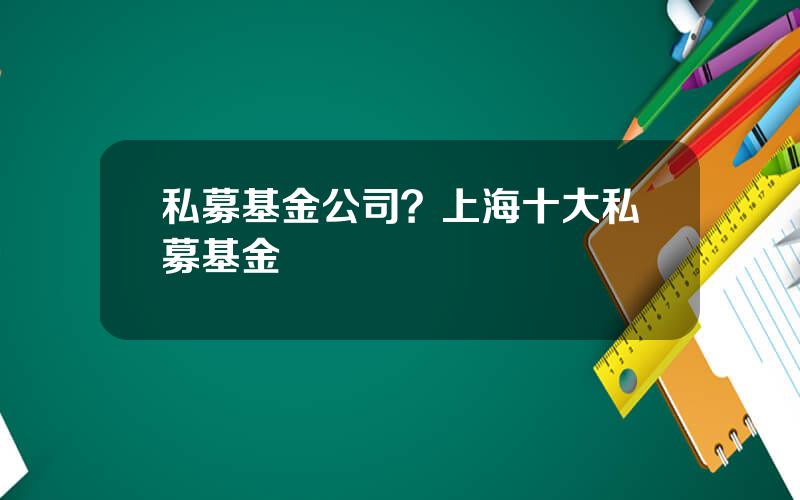 私募基金公司？上海十大私募基金